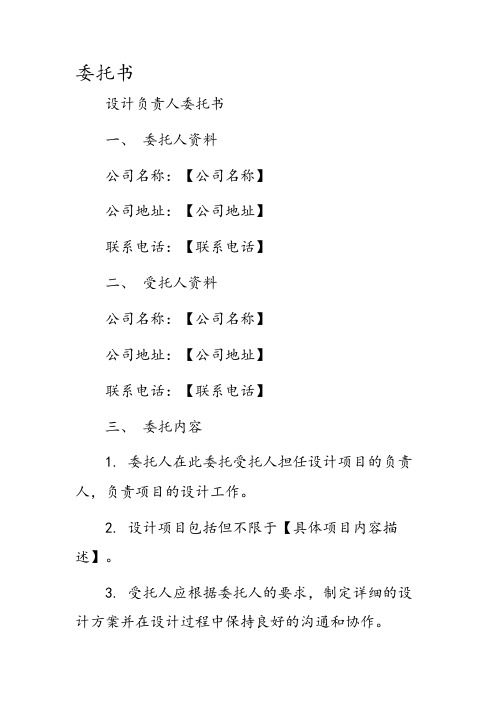 委托书

设计负责人委托书

一、 委托人资料

公司名称：【公司名称】

公司地址：【公司地址】

联系电话：【联系电话】

二、 受托人资料

公司名称：【公司名称】

公司地址：【公司地址】

联系电话：【联系电话】

三、 委托内容

1. 委托人在此委托受托人担任设计项目的负责人，负责项目的设计工作。

2. 设计项目包括但不限于【具体项目内容描述】。

3. 受托人应根据委托人的要求，制定详细的设计方案并在设计过程中保持良好的沟通和协作。